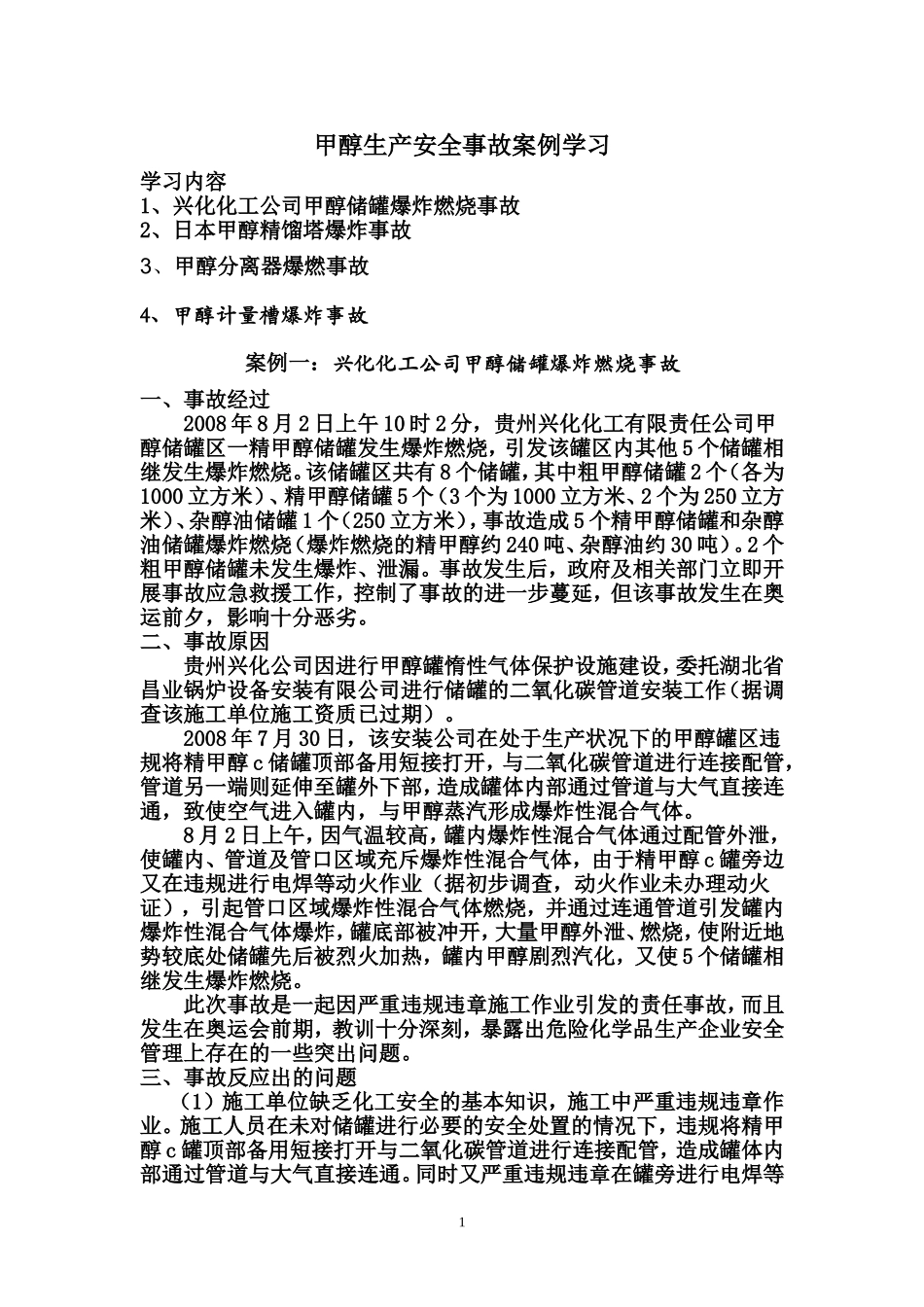 甲醇生产安全事故案例学习

学习内容
1、兴化化工公司甲醇储罐爆炸燃烧事故
2、日本甲醇精馏塔爆炸事故
3、甲醇分离器爆燃事故
4、甲醇计量槽爆炸事故

案例一：兴化化工公司甲醇储罐爆炸燃烧事故

一、事故经过
2008年8月2日上午10时2分，贵州兴化化工有限责任公司甲醇储罐区一精甲醇储罐发生爆炸燃烧，引发该罐区内其他5个储罐相继发生爆炸燃烧。该储罐区共有8个储罐，其中粗甲醇储罐2个（各为1000立方米）、精甲醇储罐5个（3个为1000立方米、2个为250立方米）、杂醇油储罐1个（250立方米），事故造成5个精甲醇储罐和杂醇油储罐爆炸燃烧（爆炸燃烧的精甲醇约240吨、杂醇油约30吨）。2个粗甲醇储罐未发生爆炸、泄漏。事故发生后，政府及相关部门立即开展事故应急救援工作，控制了事故的进一步蔓延，但该事故发生在奥运前夕，影响十分恶劣。
二、事故原因
贵州兴化公司因进行甲醇罐惰性气体保护设施建设，委托湖北省昌业锅炉设备安装有限公司进行储罐的二氧化碳管道安装工作（据调查该施工单位施工资质已过期）。
2008年7月30日，该安装公司在处于生产状况下的甲醇罐区违规将精甲醇c储罐顶部备用短接打开，与二氧化碳管道进行连接配管，管道另一端则延伸至罐外下部，造成罐体内部通过管道与大气直接连通，致使空气进入罐内，与甲醇蒸汽形成爆炸性混合气体。
8月2日上午，因气温较高，罐内爆炸性混合气体通过配管外泄，使罐内、管道及管口区域充斥爆炸性混合气体，由于精甲醇c罐旁边又在违规进行电焊等动火作业（据初步调查，动火作业未办理动火证），引起管口区域爆炸性混合气体燃烧，并通过连通管道引发罐内爆炸性混合气体爆炸，罐底部被冲开，大量甲醇外泄、燃烧，使附近地势较底处储罐先后被烈火加热，罐内甲醇剧烈汽化，又使5个储罐相继发生爆炸燃烧。
此次事故是一起因严重违规违章施工作业引发的责任事故，而且发生在奥运会前期，教训十分深刻，暴露出危险化学品生产企业安全管理上存在的一些突出问题。
三、事故反应出的问题
（1）施工单位缺乏化工安全的基本知识，施工中严重违规违章作业。施工人员在未对储罐进行必要的安全处置的情况下，违规将精甲醇c罐顶部备用短接打开与二氧化碳管道进行连接配管，造成罐体内部通过管道与大气直接连通。同时又严重违规违章在罐旁进行电焊等

1